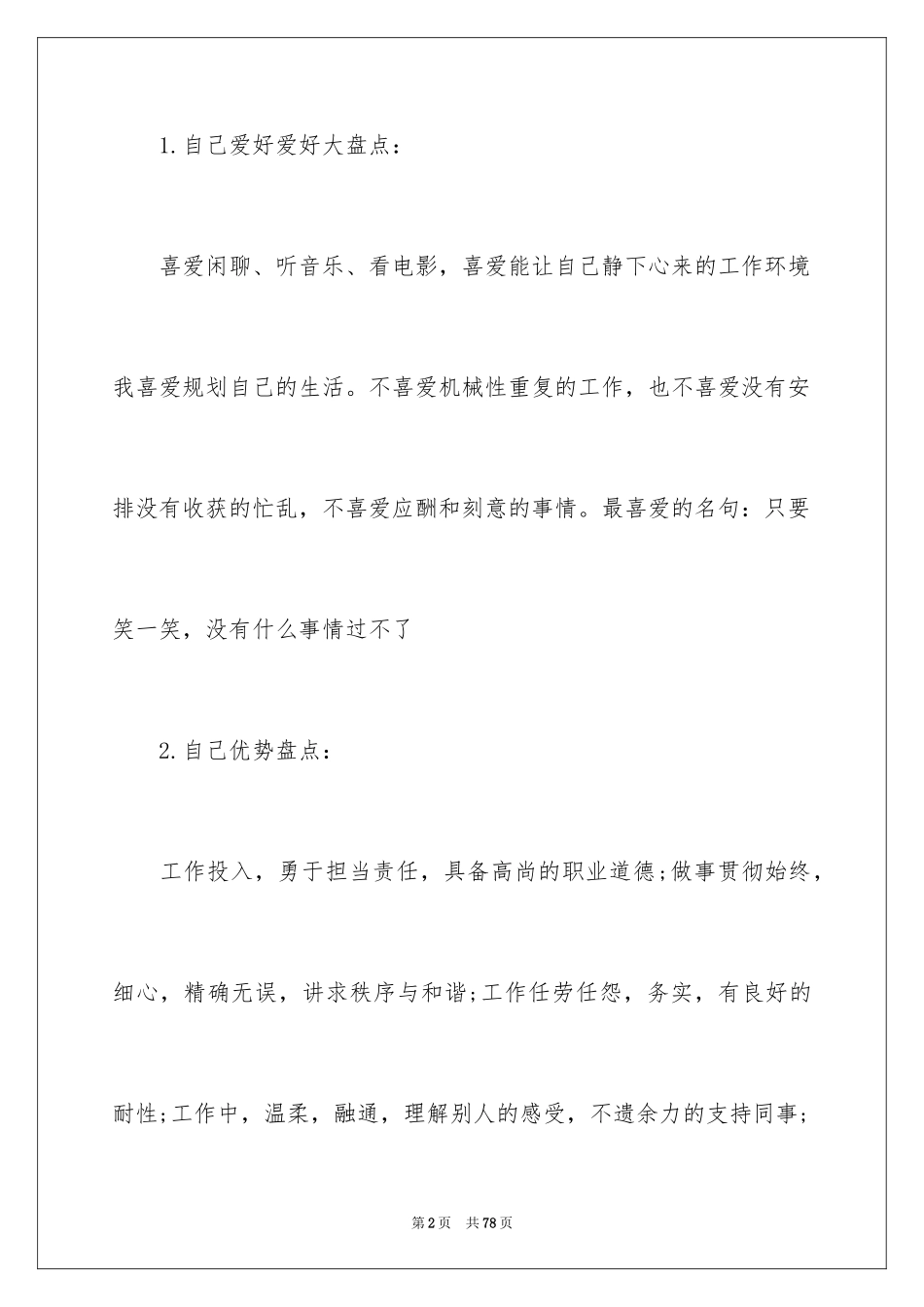 1.自己爱好爱好大盘点：

喜爱闲聊、听音乐、看电影，喜爱能让自己静下心来的工作环境我喜爱规划自己的生活。不喜爱机械性重复的工作，也不喜爱没有安排没有收获的忙乱，不喜爱应酬和刻意的事情。最喜爱的名句：只要笑一笑，没有什么事情过不了

2.自己优势盘点：

工作投入，勇于担当责任，具备高尚的职业道德;做事贯彻始终，细心，精确无误，讲求秩序与和谐;工作任劳任怨，务实，有良好的耐性;工作中，温柔，融通，理解别人的感受，不遗余力的支持同事;

第2页　共78页